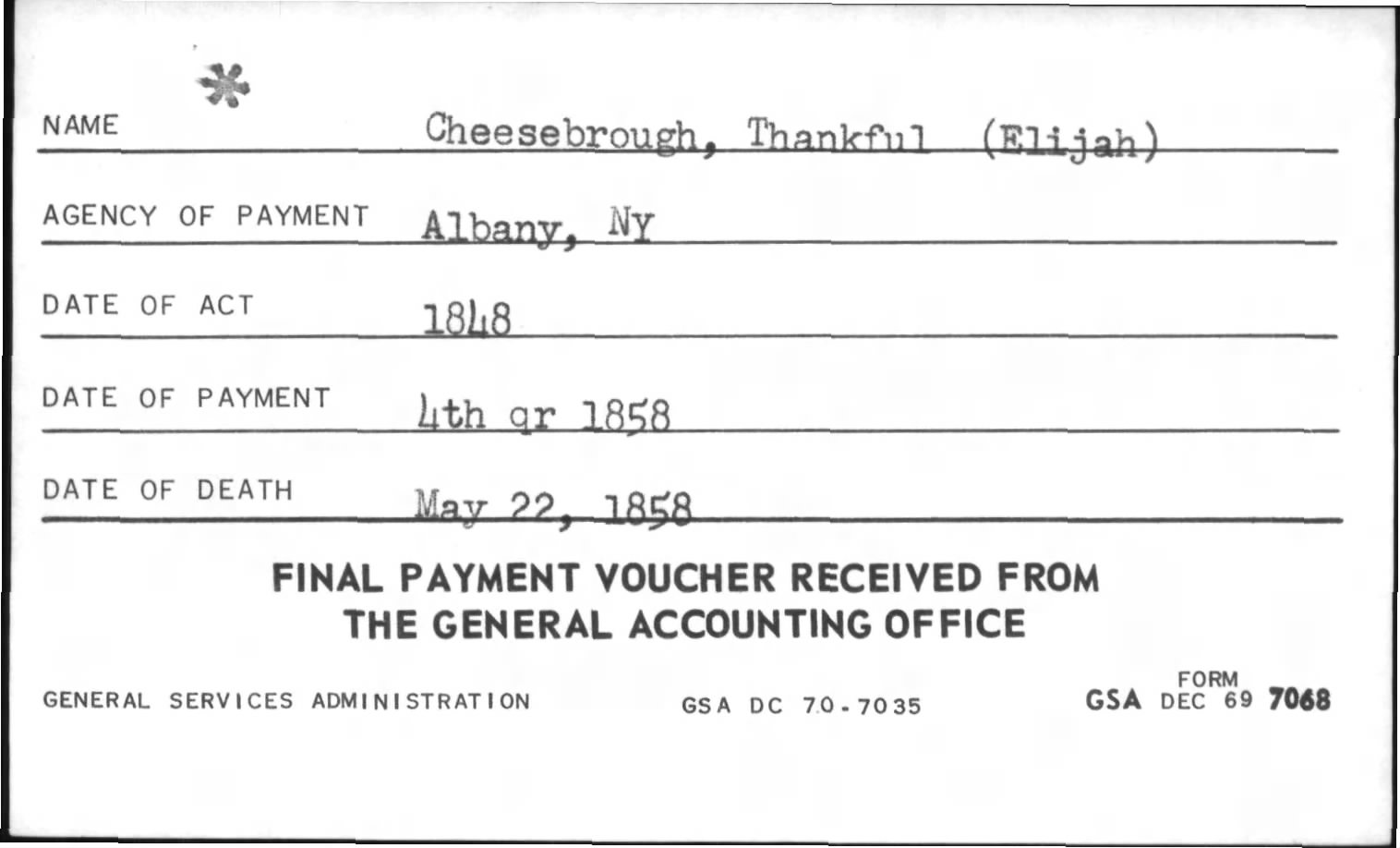 *

NAME Cheesebrough, Thankful (Elijah)

AGENCY OF PAYMENT Albany, Ny

DATE OF ACT 1848

DATE OF PAYMENT 4th qr 1858

DATE OF DEATH May 22, 1858

FINAL PAYMENT VOUCHER RECEIVED FROM THE GENERAL ACCOUNTING OFFICE

GENERAL SERVICES ADMINISTRATION GSA DC 70-7035 GSA FORM DEC 69 7068